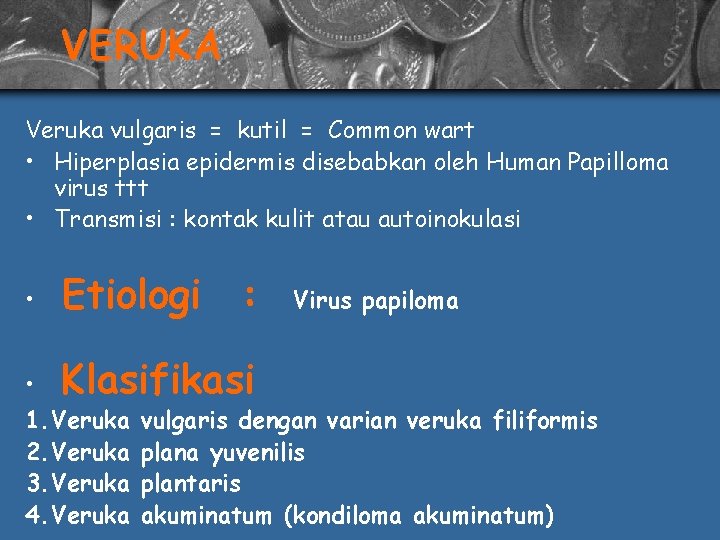 VERUKA

Veruka vulgaris = kutil = Common wart

• Hiperplasia epidermis disebabkan oleh Human Papilloma virus ttt

• Transmisi : kontak kulit atau autoinokulasi

• Etiologi : Virus papiloma

• Klasifikasi

1. Veruka vulgaris dengan varian veruka filiformis
2. Veruka plana yuvenilis
3. Veruka plantaris
4. Veruka akuminatum (kondiloma akuminatum)